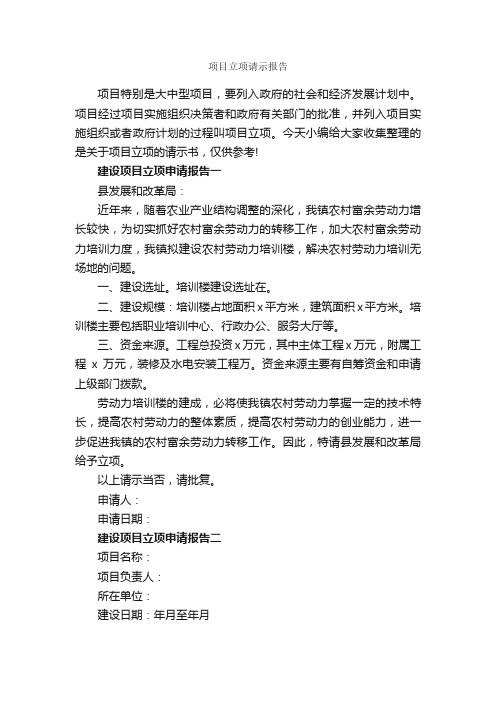 项目立项请示报告

项目特别是大中型项目，要列入政府的社会和经济发展计划中。项目经过项目实施组织决策者和政府有关部门的批准，并列入项目实施组织或者政府计划的过程叫项目立项。今天小编给大家收集整理的是关于项目立项的请示书，仅供参考!

建设项目立项申请报告一

县发展和改革局：

近年来，随着农业产业结构调整的深化，我镇农村富余劳动力增长较快，为切实抓好农村富余劳动力的转移工作，加大农村富余劳动力培训力度，我镇拟建设农村劳动力培训楼，解决农村劳动力培训无场地的问题。

一、建设选址。培训楼建设选址在。

二、建设规模：培训楼占地面积 x 平方米，建筑面积 x 平方米。培训楼主要包括职业培训中心、行政办公、服务大厅等。

三、资金来源。工程总投资 x 万元，其中主体工程 x 万元，附属工程 x 万元，装修及水电安装工程万。资金来源主要有自筹资金和申请上级部门拨款。

劳动力培训楼的建成，必将使我镇农村劳动力掌握一定的技术特长，提高农村劳动力的整体素质，提高农村劳动力的创业能力，进一步促进我镇的农村富余劳动力转移工作。因此，特请县发展和改革局给予立项。

以上请示当否，请批复。

申请人：

申请日期：

建设项目立项申请报告二

项目名称：

项目负责人：

所在单位：

建设日期：年月至年月